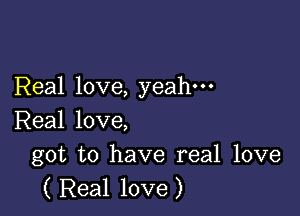 Real love, yeah…
Real love,
got to have real love
(Real love)